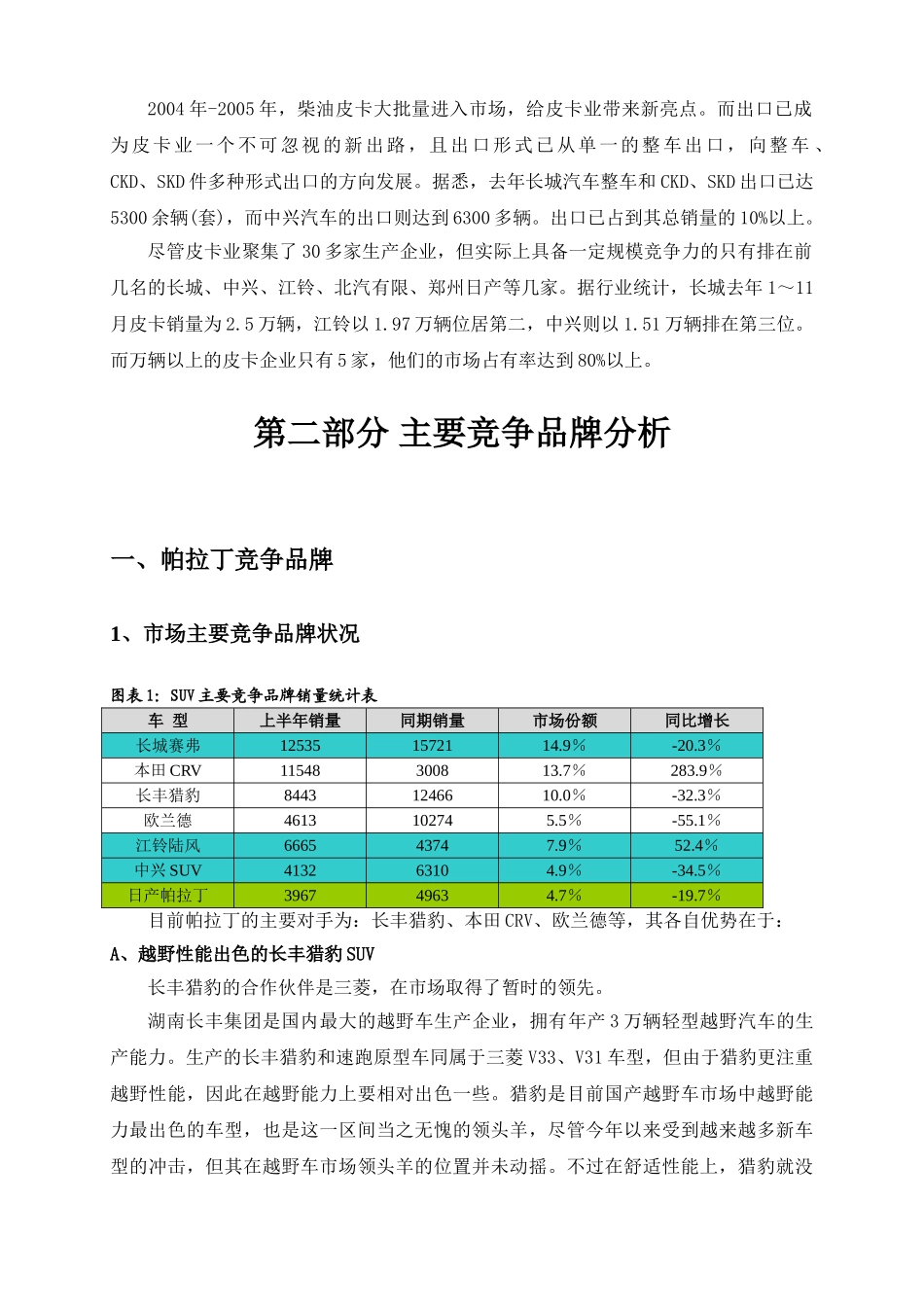 2004年-2005年，柴油皮卡大批量进入市场，给皮卡业带来新亮点。而出口已成为皮卡业一个不可忽视的新出路，且出口形式已从单一的整车出口，向整车、CKD、SKD件多种形式出口的方向发展。据悉，去年长城汽车整车和CKD、SKD出口已达5300余辆(套)，而中兴汽车的出口则达到6300多辆。出口已占到其总销量的10%以上。

尽管皮卡业聚集了30多家生产企业，但实际上具备一定规模竞争力的只有排在前几名的长城、中兴、江铃、北汽有限、郑州日产等几家。据行业统计，长城去年1～11月皮卡销量为2.5万辆，江铃以1.97万辆位居第二，中兴则以1.51万辆排在第三位。而万辆以上的皮卡企业只有5家，他们的市场占有率达到80%以上。

第二部分 主要竞争品牌分析

一、帕拉丁竞争品牌

1、市场主要竞争品牌状况

图表1：SUV主要竞争品牌销量统计表

| 车 型 | 上半年销量 | 同期销量 | 市场份额 | 同比增长 |
|---|---|---|---|---|
| 长城赛弗 | 12535 | 15721 | 14.9% | -20.3% |
| 本田CRV | 11548 | 3008 | 13.7% | 283.9% |
| 长丰猎豹 | 8443 | 12466 | 10.0% | -32.3% |
| 欧兰德 | 4613 | 10274 | 5.5% | -55.1% |
| 江铃陆风 | 6665 | 4374 | 7.9% | 52.4% |
| 中兴SUV | 4132 | 6310 | 4.9% | -34.5% |
| 日产帕拉丁 | 3967 | 4963 | 4.7% | -19.7% |

目前帕拉丁的主要对手为：长丰猎豹、本田CRV、欧兰德等，其各自优势在于：

A、越野性能出色的长丰猎豹SUV

长丰猎豹的合作伙伴是三菱，在市场取得了暂时的领先。

湖南长丰集团是国内最大的越野车生产企业，拥有年产3万辆轻型越野汽车的生产能力。生产的长丰猎豹和速跑原型车同属于三菱V33、V31车型，但由于猎豹更注重越野性能，因此在越野能力上要相对出色一些。猎豹是目前国产越野车市场中越野能力最出色的车型，也是这一区间当之无愧的领头羊，尽管今年以来受到越来越多新车型的冲击，但其在越野车市场领头羊的位置并未动摇。不过在舒适性能上，猎豹就没